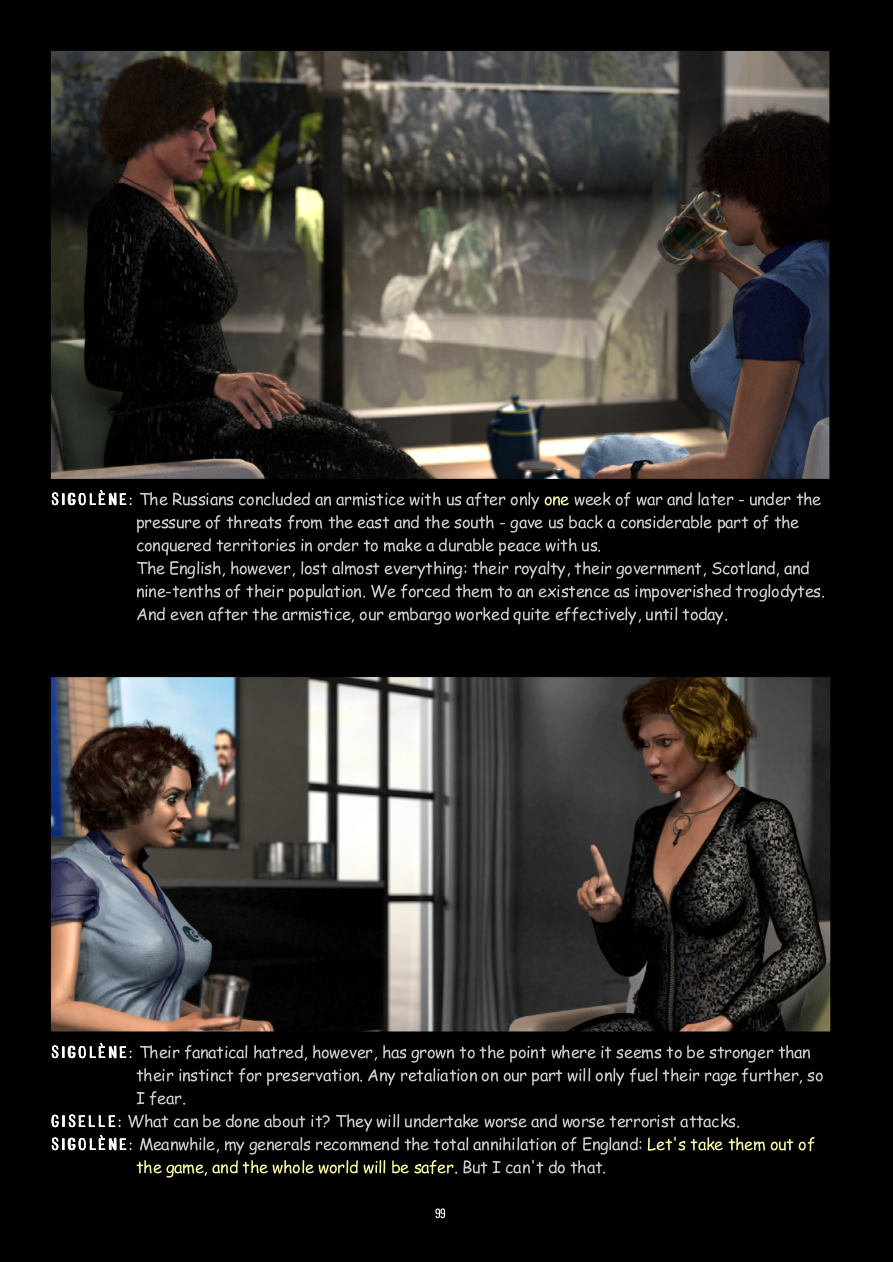 SIGOLÈNE: The Russians concluded an armistice with us after only one week of war and later - under the pressure of threats from the east and the south - gave us back a considerable part of the conquered territories in order to make a durable peace with us.
The English, however, lost almost everything: their royalty, their government, Scotland, and nine-tenths of their population. We forced them to an existence as impoverished troglodytes. And even after the armistice, our embargo worked quite effectively, until today.

SIGOLÈNE: Their fanatical hatred, however, has grown to the point where it seems to be stronger than their instinct for preservation. Any retaliation on our part will only fuel their rage further, so I fear.
GISELLE: What can be done about it? They will undertake worse and worse terrorist attacks.
SIGOLÈNE: Meanwhile, my generals recommend the total annihilation of England: Let's take them out of the game, and the whole world will be safer. But I can't do that.

99